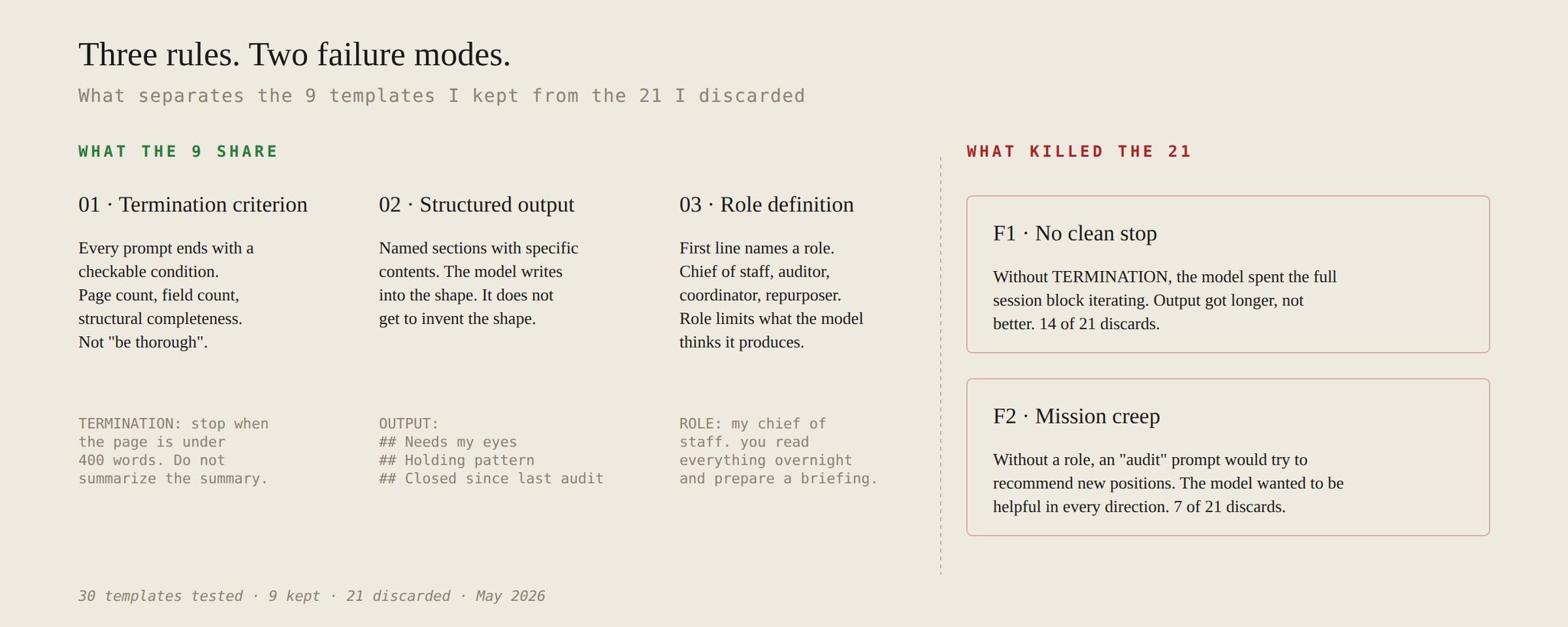 Three rules. Two failure modes.

What separates the 9 templates I kept from the 21 I discarded

WHAT THE 9 SHARE

01 · Termination criterion

Every prompt ends with a checkable condition. Page count, field count, structural completeness. Not "be thorough".

TERMINATION: stop when
the page is under
400 words. Do not
summarize the summary.

02 · Structured output

Named sections with specific contents. The model writes into the shape. It does not get to invent the shape.

OUTPUT:
## Needs my eyes
## Holding pattern
## Closed since last audit

03 · Role definition

First line names a role. Chief of staff, auditor, coordinator, repurposer. Role limits what the model thinks it produces.

ROLE: my chief of
staff. you read
everything overnight
and prepare a briefing.

WHAT KILLED THE 21

F1 · No clean stop

Without TERMINATION, the model spent the full session block iterating. Output got longer, not better. 14 of 21 discards.

F2 · Mission creep

Without a role, an "audit" prompt would try to recommend new positions. The model wanted to be helpful in every direction. 7 of 21 discards.

30 templates tested · 9 kept · 21 discarded · May 2026